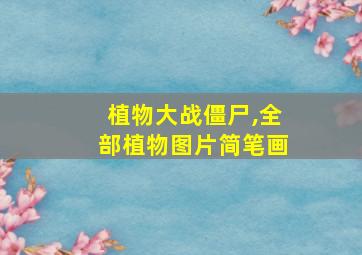 植物大战僵尸,全部植物图片简笔画